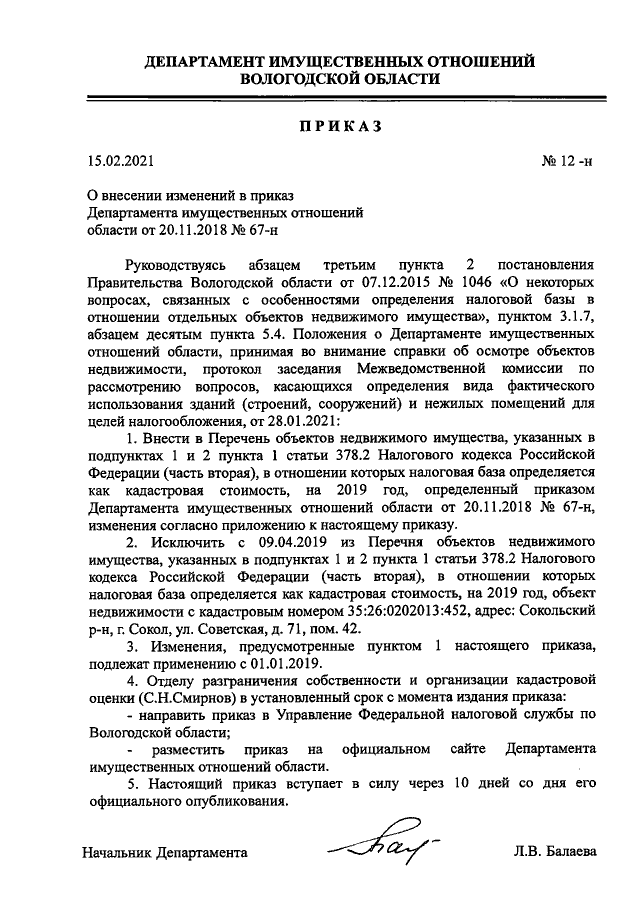 ДЕПАРТАМЕНТ ИМУЩЕСТВЕННЫХ ОТНОШЕНИЙ ВОЛОГОДСКОЙ ОБЛАСТИ

ПРИКАЗ

15.02.2021

№ 12 -н

О внесении изменений в приказ Департамента имущественных отношений области от 20.11.2018 № 67-н

Руководствуясь абзацем третьим пункта 2 постановления Правительства Вологодской области от 07.12.2015 № 1046 «О некоторых вопросах, связанных с особенностями определения налоговой базы в отношении отдельных объектов недвижимого имущества», пунктом 3.1.7, абзацем десятым пункта 5.4. Положения о Департаменте имущественных отношений области, принимая во внимание справки об осмотре объектов недвижимости, протокол заседания Межведомственной комиссии по рассмотрению вопросов, касающихся определения вида фактического использования зданий (строений, сооружений) и нежилых помещений для целей налогообложения, от 28.01.2021:

1. Внести в Перечень объектов недвижимого имущества, указанных в подпунктах 1 и 2 пункта 1 статьи 378.2 Налогового кодекса Российской Федерации (часть вторая), в отношении которых налоговая база определяется как кадастровая стоимость, на 2019 год, определенный приказом Департамента имущественных отношений области от 20.11.2018 № 67-н, изменения согласно приложению к настоящему приказу.

2. Исключить с 09.04.2019 из Перечня объектов недвижимого имущества, указанных в подпунктах 1 и 2 пункта 1 статьи 378.2 Налогового кодекса Российской Федерации (часть вторая), в отношении которых налоговая база определяется как кадастровая стоимость, на 2019 год, объект недвижимости с кадастровым номером 35:26:0202013:452, адрес: Сокольский р-н, г. Сокол, ул. Советская, д. 71, пом. 42.

3. Изменения, предусмотренные пунктом 1 настоящего приказа, подлежат применению с 01.01.2019.

4. Отделу разграничения собственности и организации кадастровой оценки (С.Н.Смирнов) в установленный срок с момента издания приказа:

- направить приказ в Управление Федеральной налоговой службы по Вологодской области;

- разместить приказ на официальном сайте Департамента имущественных отношений области.

5. Настоящий приказ вступает в силу через 10 дней со дня его официального опубликования.

Начальник Департамента

Л.В. Балаева